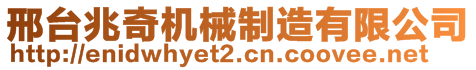 邢台兆奇机械制造有限公司
http://enidwhyet2.cn.coovee.net